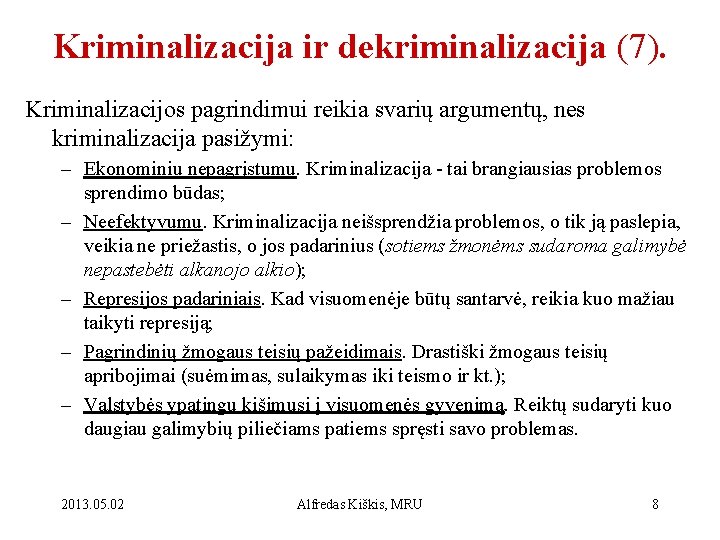 Kriminalizacija ir dekriminalizacija (7).

Kriminalizacijos pagrindimui reikia svarių argumentų, nes kriminalizacija pasižymi:

– Ekonominiu nepagrįstumu. Kriminalizacija - tai brangiausias problemos sprendimo būdas;

– Neefektyvumu. Kriminalizacija neišsprendžia problemos, o tik ją paslepia, veikia ne priežastis, o jos padarinius (sotiems žmonėms sudaroma galimybė nepastebėti alkanojo alkio);

– Represijos padariniais. Kad visuomenėje būtų santarvė, reikia kuo mažiau taikyti represiją;

– Pagrindinių žmogaus teisių pažeidimais. Drastiški žmogaus teisių apribojimai (suėmimas, sulaikymas iki teismo ir kt.);

– Valstybės ypatingu kišimusi į visuomenės gyvenimą. Reiktų sudaryti kuo daugiau galimybių piliečiams patiems spręsti savo problemas.

2013.05.02

Alfredas Kiškis, MRU

8